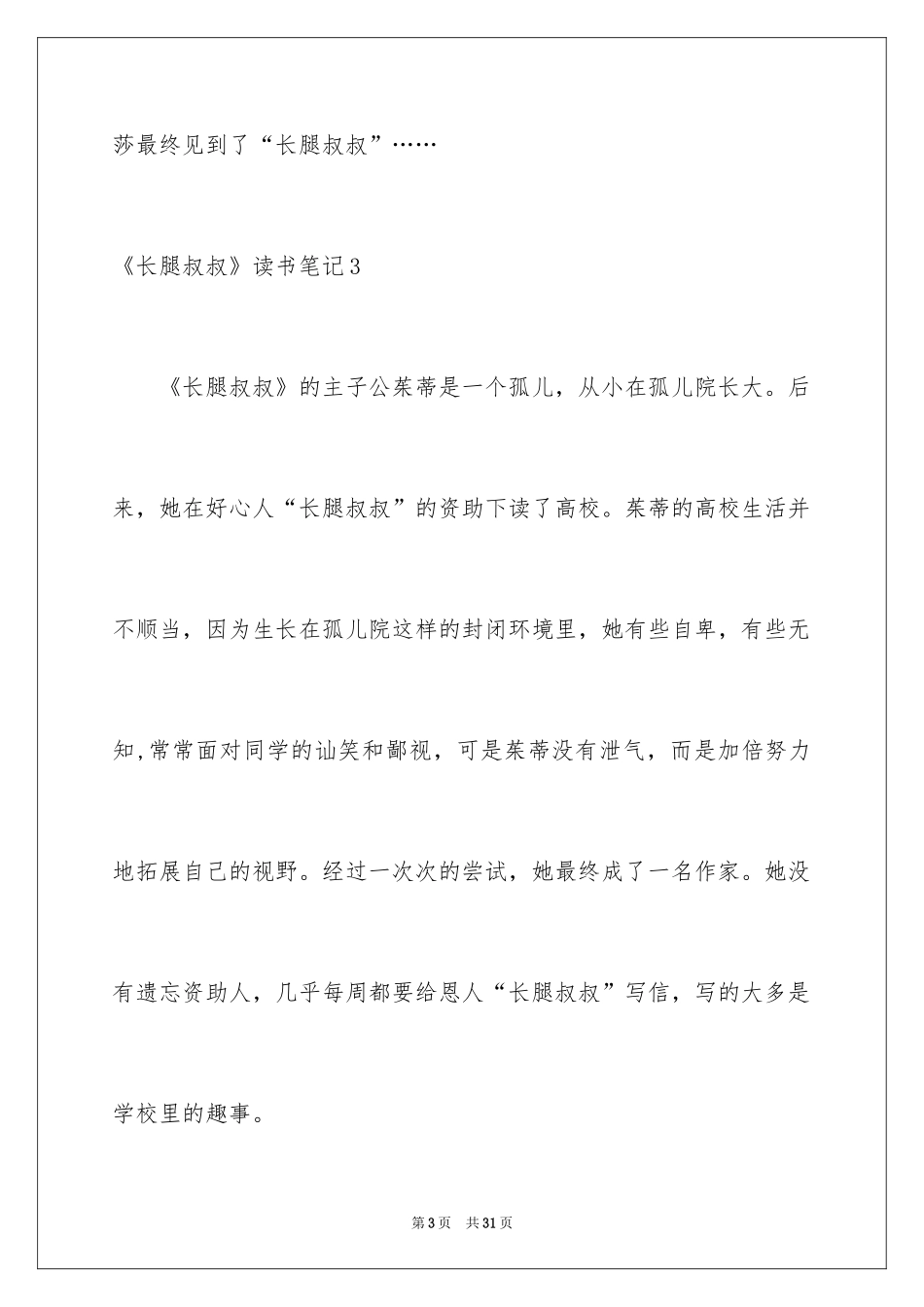 莎最终见到了“长腿叔叔”……

《长腿叔叔》读书笔记3

《长腿叔叔》的主子公茱蒂是一个孤儿，从小在孤儿院长大。后来，她在好心人“长腿叔叔”的资助下读了高校。茱蒂的高校生活并不顺当，因为生长在孤儿院这样的封闭环境里，她有些自卑，有些无知,常常面对同学的讪笑和鄙视，可是茱蒂没有泄气，而是加倍努力地拓展自己的视野。经过一次次的尝试，她最终成了一名作家。她没有遗忘资助人，几乎每周都要给恩人“长腿叔叔”写信，写的大多是学校里的趣事。

第3页 共31页